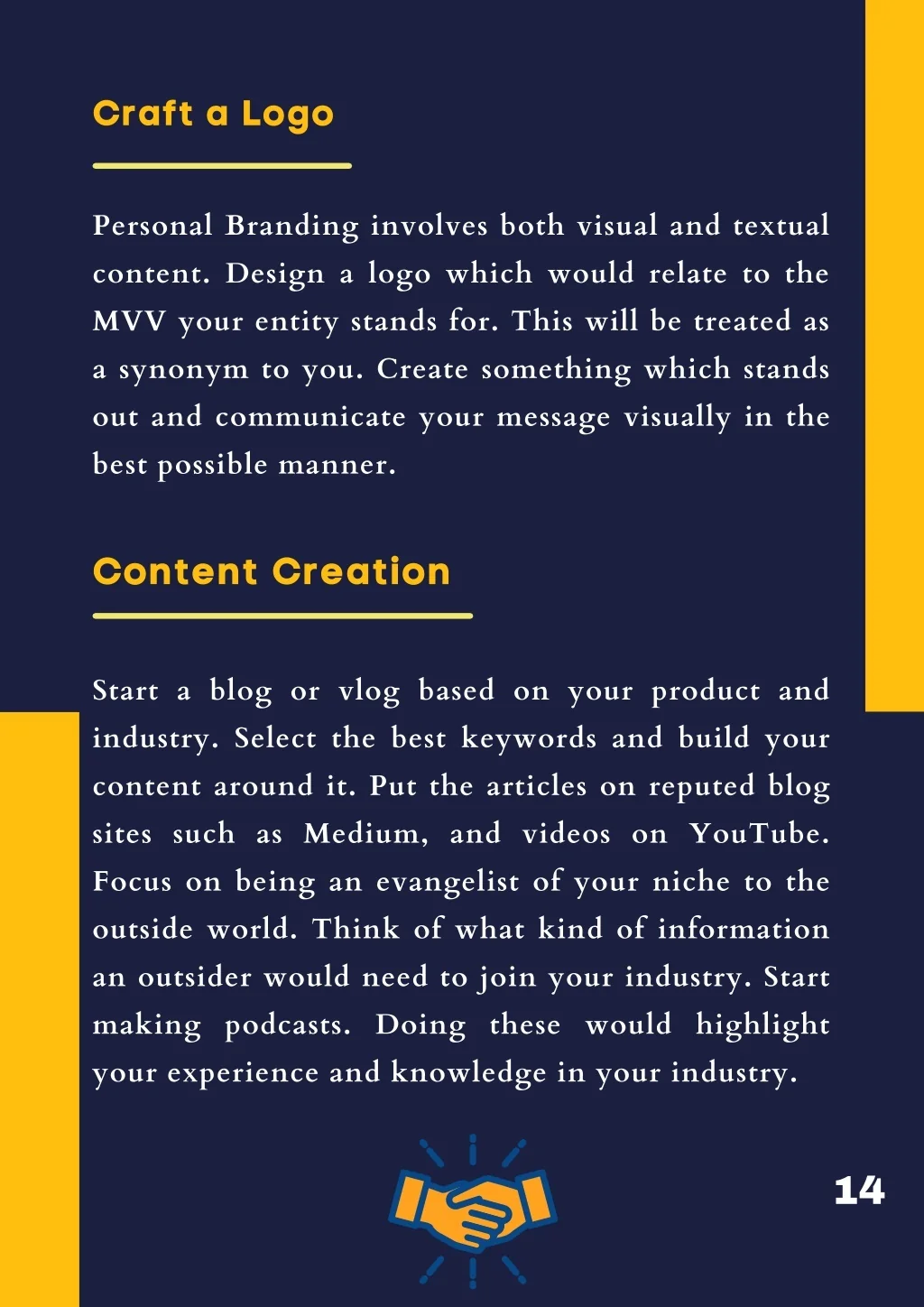 Craft a Logo

Personal Branding involves both visual and textual content. Design a logo which would relate to the MVV your entity stands for. This will be treated as a synonym to you. Create something which stands out and communicate your message visually in the best possible manner.

Content Creation

Start a blog or vlog based on your product and industry. Select the best keywords and build your content around it. Put the articles on reputed blog sites such as Medium, and videos on YouTube. Focus on being an evangelist of your niche to the outside world. Think of what kind of information an outsider would need to join your industry. Start making podcasts. Doing these would highlight your experience and knowledge in your industry.

14